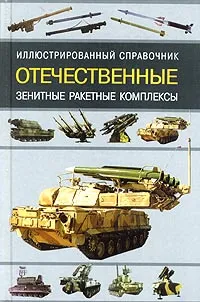 ИЛЛЮСТРИРОВАННЫЙ СПРАВОЧНИК
ОТЕЧЕСТВЕННЫЕ
ЗЕНИТНЫЕ РАКЕТНЫЕ КОМПЛЕКСЫ